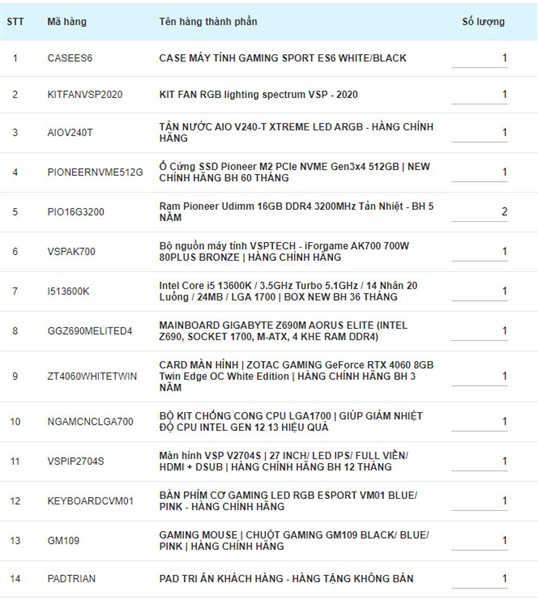 | STT | Mã hàng | Tên hàng thành phần | Số lượng |
|---|---|---|---|
| 1 | CASEES6 | CASE MÁY TÍNH GAMING SPORT ES6 WHITE/BLACK | 1 |
| 2 | KITFANVSP2020 | KIT FAN RGB lighting spectrum VSP - 2020 | 1 |
| 3 | AIOV240T | TẢN NƯỚC AIO V240-T XTREME LED ARGB - HÀNG CHÍNH HÃNG | 1 |
| 4 | PIONEERNVME512G | Ổ Cứng SSD Pioneer M2 PCIe NVME Gen3x4 512GB \| NEW CHÍNH HÃNG BH 60 THÁNG | 1 |
| 5 | PIO16G3200 | Ram Pioneer Udimm 16GB DDR4 3200MHz Tản Nhiệt - BH 5 NĂM | 2 |
| 6 | VSPAK700 | Bộ nguồn máy tính VSPTECH - iForgame AK700 700W 80PLUS BRONZE \| HÀNG CHÍNH HÃNG | 1 |
| 7 | I513600K | Intel Core i5 13600K / 3.5GHz Turbo 5.1GHz / 14 Nhân 20 Luồng / 24MB / LGA 1700 \| BOX NEW BH 36 THÁNG | 1 |
| 8 | GGZ690MELITED4 | MAINBOARD GIGABYTE Z690M AORUS ELITE (INTEL Z690, SOCKET 1700, M-ATX, 4 KHE RAM DDR4) | 1 |
| 9 | ZT4060WHITETWIN | CARD MÀN HÌNH \| ZOTAC GAMING GeForce RTX 4060 8GB Twin Edge OC White Edition \| HÀNG CHÍNH HÃNG BH 3 NĂM | 1 |
| 10 | NGAMCNCLGA700 | BỘ KIT CHỐNG CONG CPU LGA1700 \| GIÚP GIẢM NHIỆT ĐỘ CPU INTEL GEN 12 13 HIỆU QUẢ | 1 |
| 11 | VSPIP2704S | Màn hình VSP V2704S \| 27 INCH/ LED IPS/ FULL VIỀN/ HDMI + DSUB \| HÀNG CHÍNH HÃNG BH 12 THÁNG | 1 |
| 12 | KEYBOARDCVM01 | BÀN PHÍM CƠ GAMING LED RGB ESPORT VM01 BLUE/ PINK - HÀNG CHÍNH HÃNG | 1 |
| 13 | GM109 | GAMING MOUSE \| CHUỘT GAMING GM109 BLACK/ BLUE/ PINK \| HÀNG CHÍNH HÃNG | 1 |
| 14 | PADTRIAN | PAD TRI ÂN KHÁCH HÀNG - HÀNG TẶNG KHÔNG BÁN | 1 |